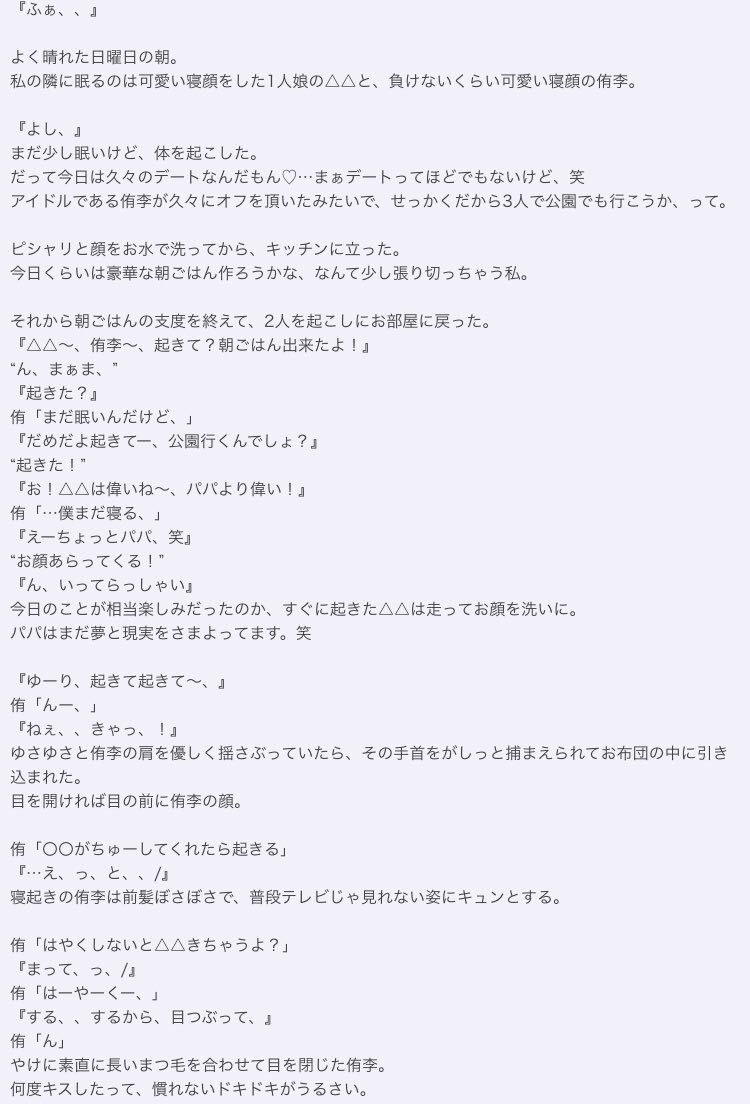 『ふぁ、、』

よく晴れた日曜日の朝。
私の隣に眠るのは可愛い寝顔をした1人娘の△△と、負けないくらい可愛い寝顔の侑李。

『よし、』
まだ少し眠いけど、体を起こした。
だって今日は久々のデートなんだもん♡…まぁデートってほどでもないけど、笑
アイドルである侑李が久々にオフを頂いたみたいで、せっかくだから3人で公園でも行こうか、って。

ピシャリと顔をお水で洗ってから、キッチンに立った。
今日くらいは豪華な朝ごはん作ろうかな、なんて少し張り切っちゃう私。

それから朝ごはんの支度を終えて、2人を起こしにお部屋に戻った。
『△△〜、侑李〜、起きて？朝ごはん出来たよ！』
“ん、まぁま、”
『起きた？』
侑「まだ眠いんだけど、」
『だめだよ起きてー、公園行くんでしょ？』
“起きた！”
『お！△△は偉いね〜、パパより偉い！』
侑「…僕まだ寝る、」
『えーちょっとパパ、笑』
“お顔あらってくる！”
『ん、いってらっしゃい』
今日のことが相当楽しみだったのか、すぐに起きた△△は走ってお顔を洗いに。
パパはまだ夢と現実をさまよってます。笑

『ゆーり、起きて起きて〜、』
侑「んー、」
『ねぇ、、きゃっ、！』
ゆさゆさと侑李の肩を優しく揺さぶっていたら、その手首をがしっと捕まえられてお布団の中に引き込まれた。
目を開ければ目の前に侑李の顔。

侑「〇〇がちゅーしてくれたら起きる」
『…え、っ、と、、/』
寝起きの侑李は前髪ぼさぼさで、普段テレビじゃ見れない姿にキュンとする。

侑「はやくしないと△△きちゃうよ？」
『まって、っ、/』
侑「はーやーくー、」
『する、、するから、目つぶって、』
侑「ん」
やけに素直に長いまつ毛を合わせて目を閉じた侑李。
何度キスしたって、慣れないドキドキがうるさい。